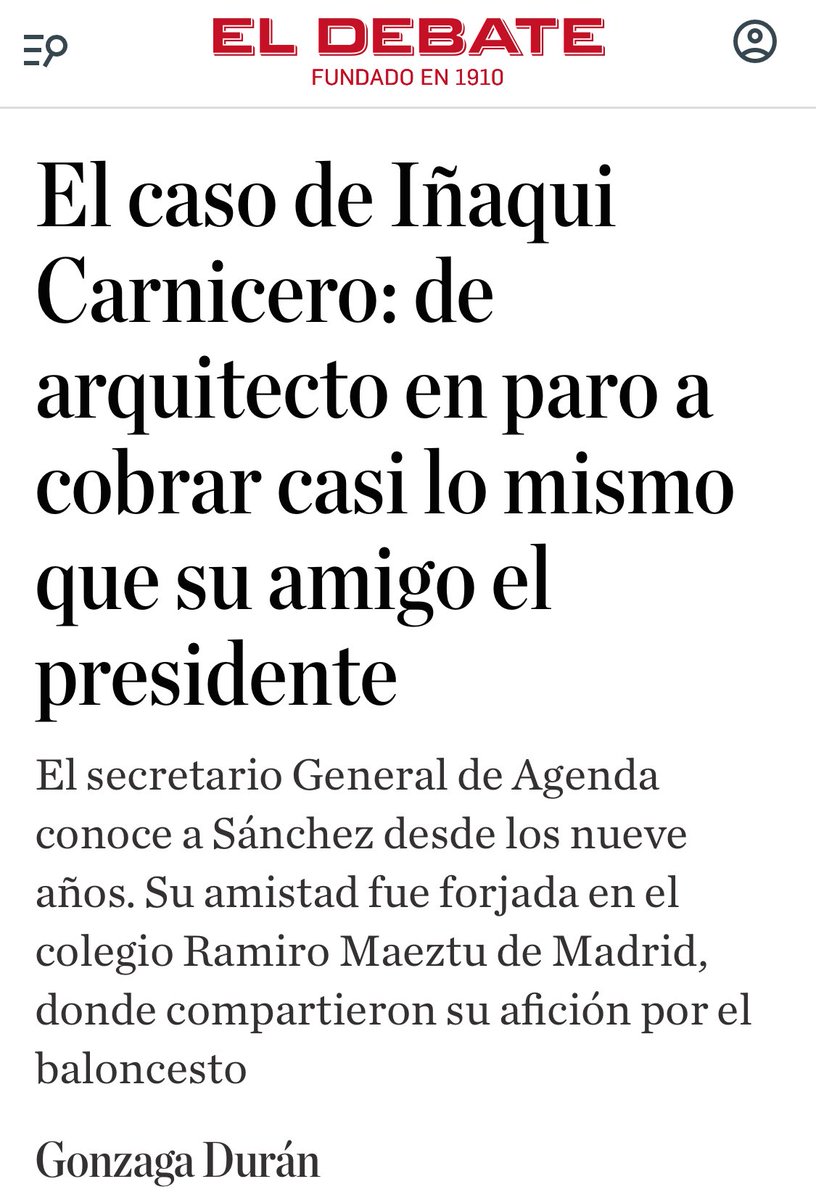 EL DEBATE
FUNDADO EN 1910

El caso de Iñaqui Carnicero: de arquitecto en paro a cobrar casi lo mismo que su amigo el presidente

El secretario General de Agenda conoce a Sánchez desde los nueve años. Su amistad fue forjada en el colegio Ramiro Maeztu de Madrid, donde compartieron su afición por el baloncesto

Gonzaga Durán